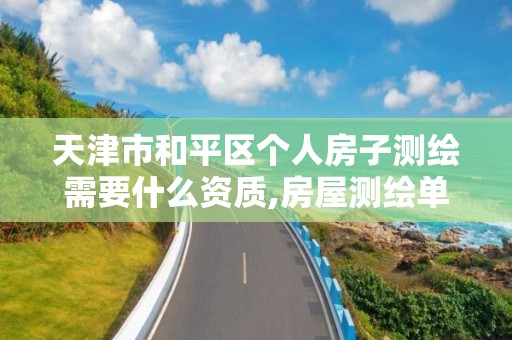 天津市和平区个人房子测绘需要什么资质,房屋测绘单